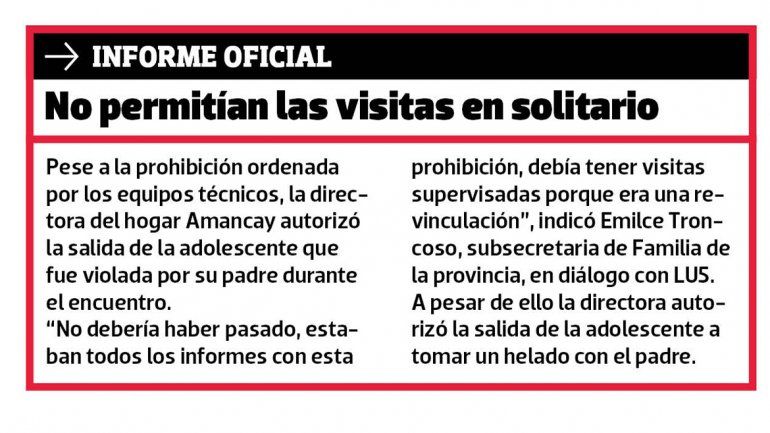 → INFORME OFICIAL

No permitían las visitas en solitario

Pese a la prohibición ordenada por los equipos técnicos, la directora del hogar Amancay autorizó la salida de la adolescente que fue violada por su padre durante el encuentro.

"No debería haber pasado, estaban todos los informes con esta prohibición, debía tener visitas supervisadas porque era una revinculación", indicó Emilce Troncoso, subsecretaria de Familia de la provincia, en diálogo con LU5.

A pesar de ello la directora autorizó la salida de la adolescente a tomar un helado con el padre.